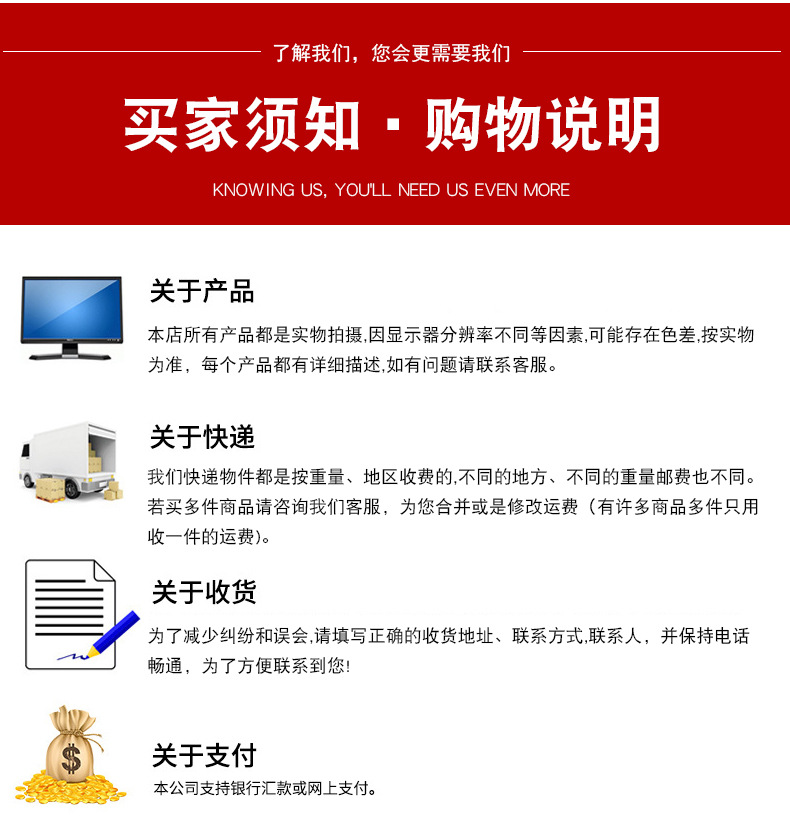 了解我们，您会更需要我们

买家须知 · 购物说明

KNOWING US, YOU'LL NEED US EVEN MORE

关于产品

本店所有产品都是实物拍摄,因显示器分辨率不同等因素,可能存在色差,按实物为准，每个产品都有详细描述,如有问题请联系客服。

关于快递

我们快递物件都是按重量、地区收费的,不同的地方、不同的重量邮费也不同。若买多件商品请咨询我们客服，为您合并或是修改运费（有许多商品多件只用收一件的运费)。

关于收货

为了减少纠纷和误会,请填写正确的收货地址、联系方式,联系人，并保持电话畅通，为了方便联系到您!

$

关于支付

本公司支持银行汇款或网上支付。